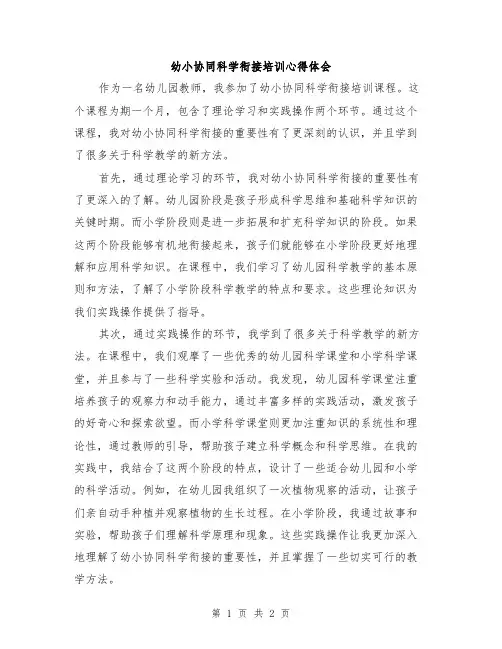 幼小协同科学衔接培训心得体会

作为一名幼儿园教师，我参加了幼小协同科学衔接培训课程。这个课程为期一个月，包含了理论学习和实践操作两个环节。通过这个课程，我对幼小协同科学衔接的重要性有了更深刻的认识，并且学到了很多关于科学教学的新方法。

首先，通过理论学习的环节，我对幼小协同科学衔接的重要性有了更深入的了解。幼儿园阶段是孩子形成科学思维和基础科学知识的关键时期。而小学阶段则是进一步拓展和扩充科学知识的阶段。如果这两个阶段能够有机地衔接起来，孩子们就能够在小学阶段更好地理解和应用科学知识。在课程中，我们学习了幼儿园科学教学的基本原则和方法，了解了小学阶段科学教学的特点和要求。这些理论知识为我们实践操作提供了指导。

其次，通过实践操作的环节，我学到了很多关于科学教学的新方法。在课程中，我们观摩了一些优秀的幼儿园科学课堂和小学科学课堂，并且参与了一些科学实验和活动。我发现，幼儿园科学课堂注重培养孩子的观察力和动手能力，通过丰富多样的实践活动，激发孩子的好奇心和探索欲望。而小学科学课堂则更加注重知识的系统性和理论性，通过教师的引导，帮助孩子建立科学概念和科学思维。在我的实践中，我结合了这两个阶段的特点，设计了一些适合幼儿园和小学的科学活动。例如，在幼儿园我组织了一次植物观察的活动，让孩子们亲自动手种植并观察植物的生长过程。在小学阶段，我通过故事和实验，帮助孩子们理解科学原理和现象。这些实践操作让我更加深入地理解了幼小协同科学衔接的重要性，并且掌握了一些切实可行的教学方法。

第 1 页 共 2 页